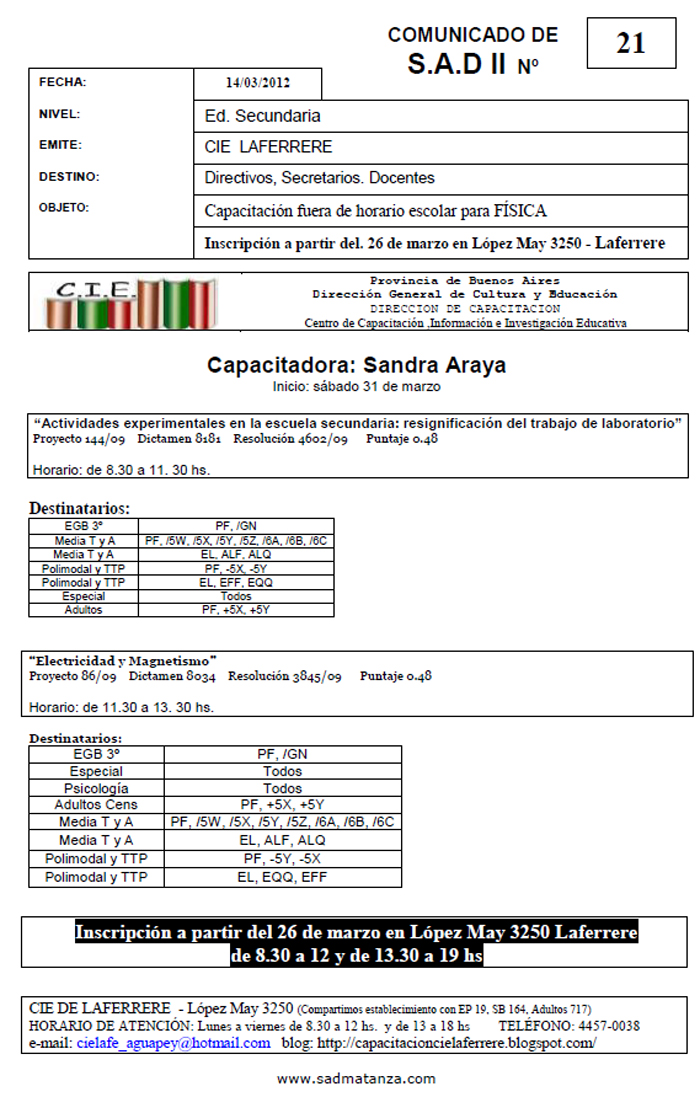 COMUNICADO DE S.A.D II Nº 21

| FECHA: | 14/03/2012 |
|---|---|
| NIVEL: | Ed. Secundaria |
| EMITE: | CIE LAFERRERE |
| DESTINO: | Directivos, Secretarios. Docentes |
| OBJETO: | Capacitación fuera de horario escolar para FÍSICA |
| | Inscripción a partir del. 26 de marzo en López May 3250 - Laferrere |

C.I.E.

Provincia de Buenos Aires
Dirección General de Cultura y Educación
DIRECCION DE CAPACITACION
Centro de Capacitación ,Información e Investigación Educativa

Capacitadora: Sandra Araya
Inicio: sábado 31 de marzo

"Actividades experimentales en la escuela secundaria: resignificación del trabajo de laboratorio"
Proyecto 144/09 Dictamen 8181 Resolución 4602/09 Puntaje 0.48

Horario: de 8.30 a 11. 30 hs.

Destinatarios:

| EGB 3º | PF, /GN |
|---|---|
| Media T y A | PF, /5W, /5X, /5Y, /5Z, /6A, /6B, /6C |
| Media T y A | EL, ALF, ALQ |
| Polimodal y TTP | PF, -5X, -5Y |
| Polimodal y TTP | EL, EFF, EQQ |
| Especial | Todos |
| Adultos | PF, +5X, +5Y |

"Electricidad y Magnetismo"
Proyecto 86/09 Dictamen 8034 Resolución 3845/09 Puntaje 0.48

Horario: de 11.30 a 13. 30 hs.

Destinatarios:

| EGB 3º | PF, /GN |
|---|---|
| Especial | Todos |
| Psicología | Todos |
| Adultos Cens | PF, +5X, +5Y |
| Media T y A | PF, /5W, /5X, /5Y, /5Z, /6A, /6B, /6C |
| Media T y A | EL, ALF, ALQ |
| Polimodal y TTP | PF, -5Y, -5X |
| Polimodal y TTP | EL, EQQ, EFF |

Inscripción a partir del 26 de marzo en López May 3250 Laferrere
de 8.30 a 12 y de 13.30 a 19 hs

CIE DE LAFERRERE - López May 3250 (Compartimos establecimiento con EP 19, SB 164, Adultos 717)
HORARIO DE ATENCIÓN: Lunes a viernes de 8.30 a 12 hs. y de 13 a 18 hs TELÉFONO: 4457-0038
e-mail: cielafe_aguapey@hotmail.com blog: http://capacitacioncielaferrere.blogspot.com/

www.sadmatanza.com